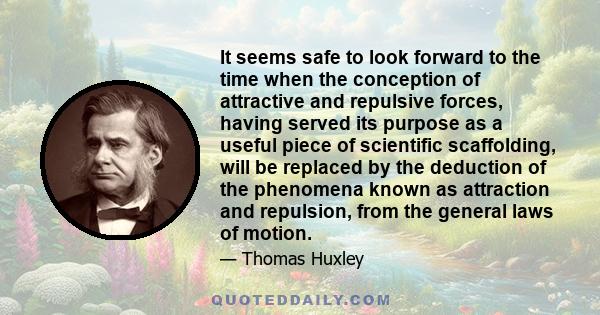 It seems safe to look forward to the time when the conception of attractive and repulsive forces, having served its purpose as a useful piece of scientific scaffolding, will be replaced by the deduction of the phenomena known as attraction and repulsion, from the general laws of motion.

— Thomas Huxley

QUOTEDDAILY.COM